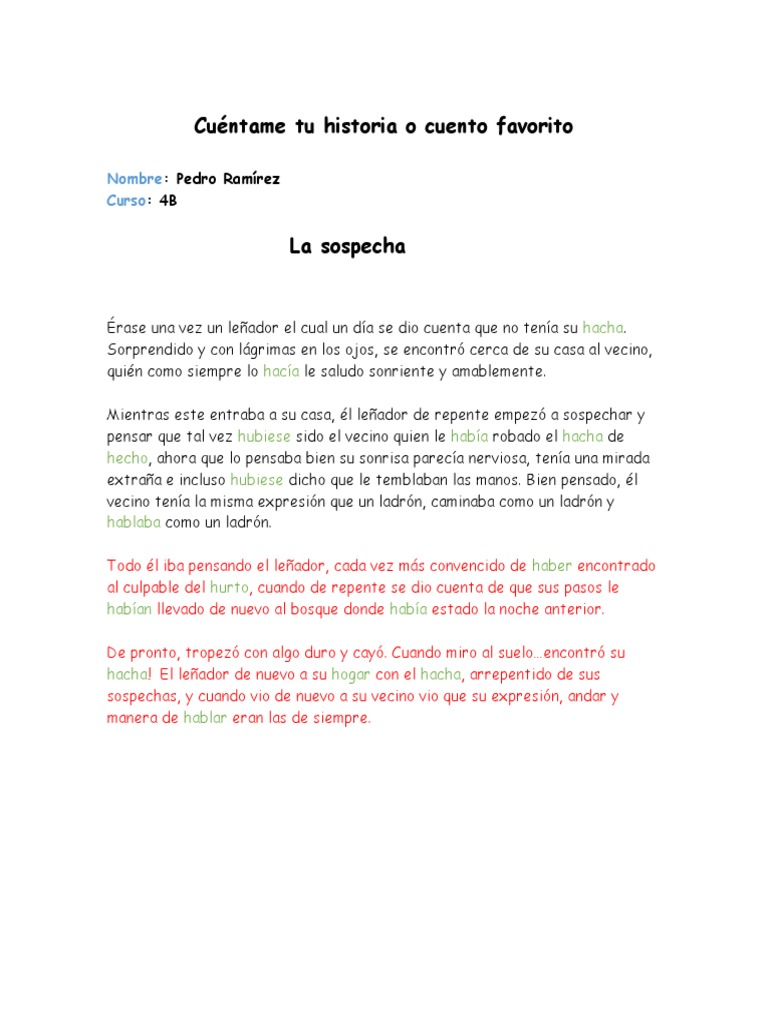 Cuéntame tu historia o cuento favorito

Nombre: Pedro Ramírez
Curso: 4B

La sospecha

Érase una vez un leñador el cual un día se dio cuenta que no tenía su hacha. Sorprendido y con lágrimas en los ojos, se encontró cerca de su casa al vecino, quién como siempre lo hacía le saludo sonriente y amablemente.

Mientras este entraba a su casa, él leñador de repente empezó a sospechar y pensar que tal vez hubiese sido el vecino quien le había robado el hacha de hecho, ahora que lo pensaba bien su sonrisa parecía nerviosa, tenía una mirada extraña e incluso hubiese dicho que le temblaban las manos. Bien pensado, él vecino tenía la misma expresión que un ladrón, caminaba como un ladrón y hablaba como un ladrón.

Todo él iba pensando el leñador, cada vez más convencido de haber encontrado al culpable del hurto, cuando de repente se dio cuenta de que sus pasos le habían llevado de nuevo al bosque donde había estado la noche anterior.

De pronto, tropezó con algo duro y cayó. Cuando miro al suelo…encontró su hacha! El leñador de nuevo a su hogar con el hacha, arrepentido de sus sospechas, y cuando vio de nuevo a su vecino vio que su expresión, andar y manera de hablar eran las de siempre.